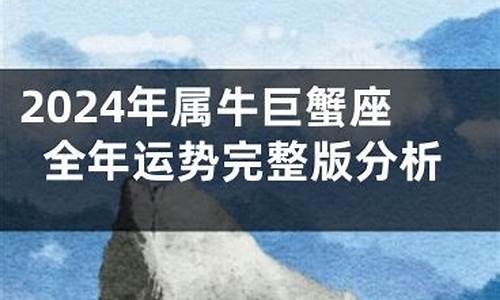 2024年属牛巨蟹座
全年运势完整版分析